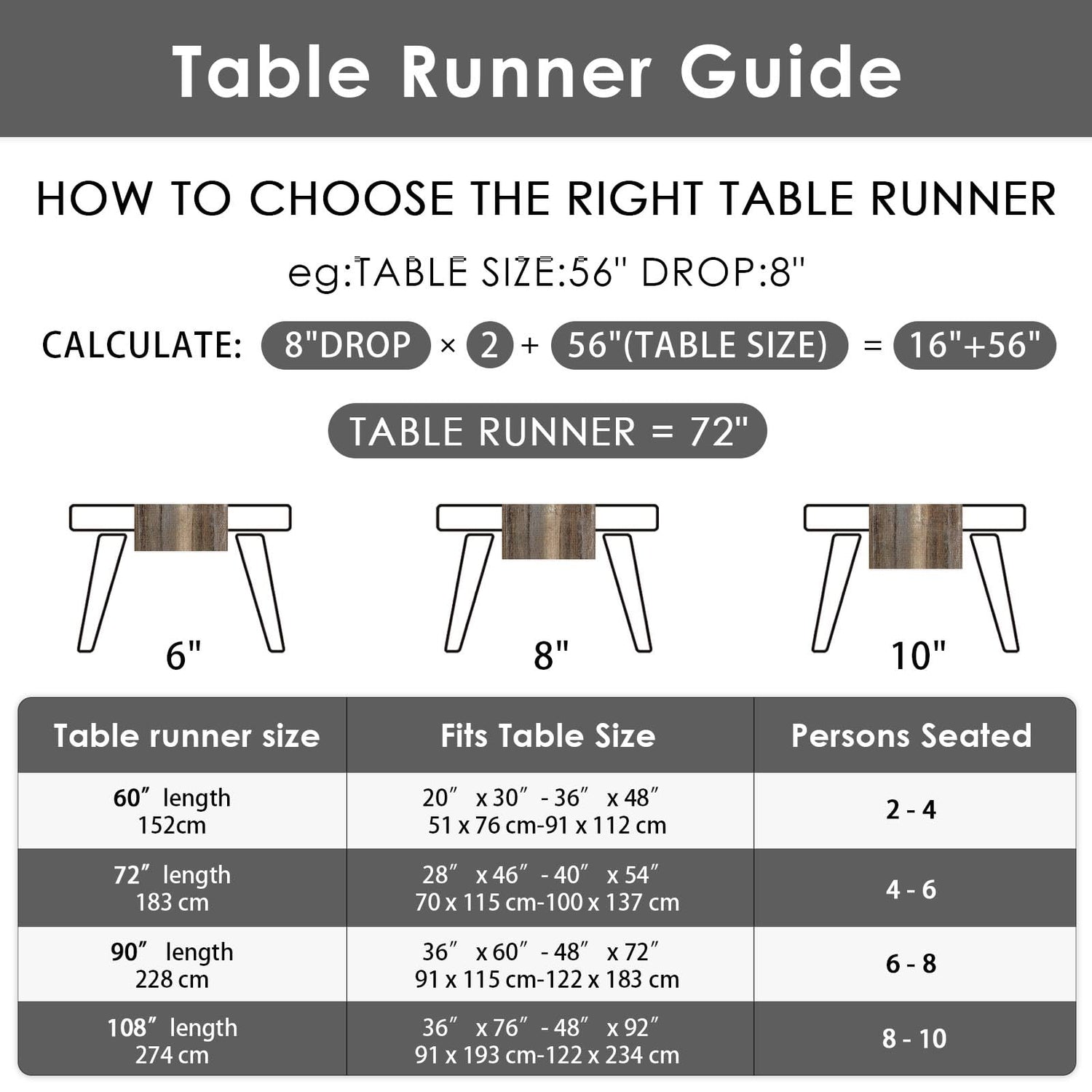 Table Runner Guide

HOW TO CHOOSE THE RIGHT TABLE RUNNER

eg:TABLE SIZE:56" DROP:8"

CALCULATE: 8"DROP × 2 + 56"(TABLE SIZE) = 16"+56"

TABLE RUNNER = 72"

6"

8"

10"

| Table runner size | Fits Table Size | Persons Seated |
|---|---|---|
| 60″ length 152cm | 20″ x 30″ - 36″ x 48″ 51 x 76 cm-91 x 112 cm | 2 - 4 |
| 72″ length 183 cm | 28″ x 46″ - 40″ x 54″ 70 x 115 cm-100 x 137 cm | 4 - 6 |
| 90″ length 228 cm | 36″ x 60″ - 48″ x 72″ 91 x 115 cm-122 x 183 cm | 6 - 8 |
| 108″ length 274 cm | 36″ x 76″ - 48″ x 92″ 91 x 193 cm-122 x 234 cm | 8 - 10 |